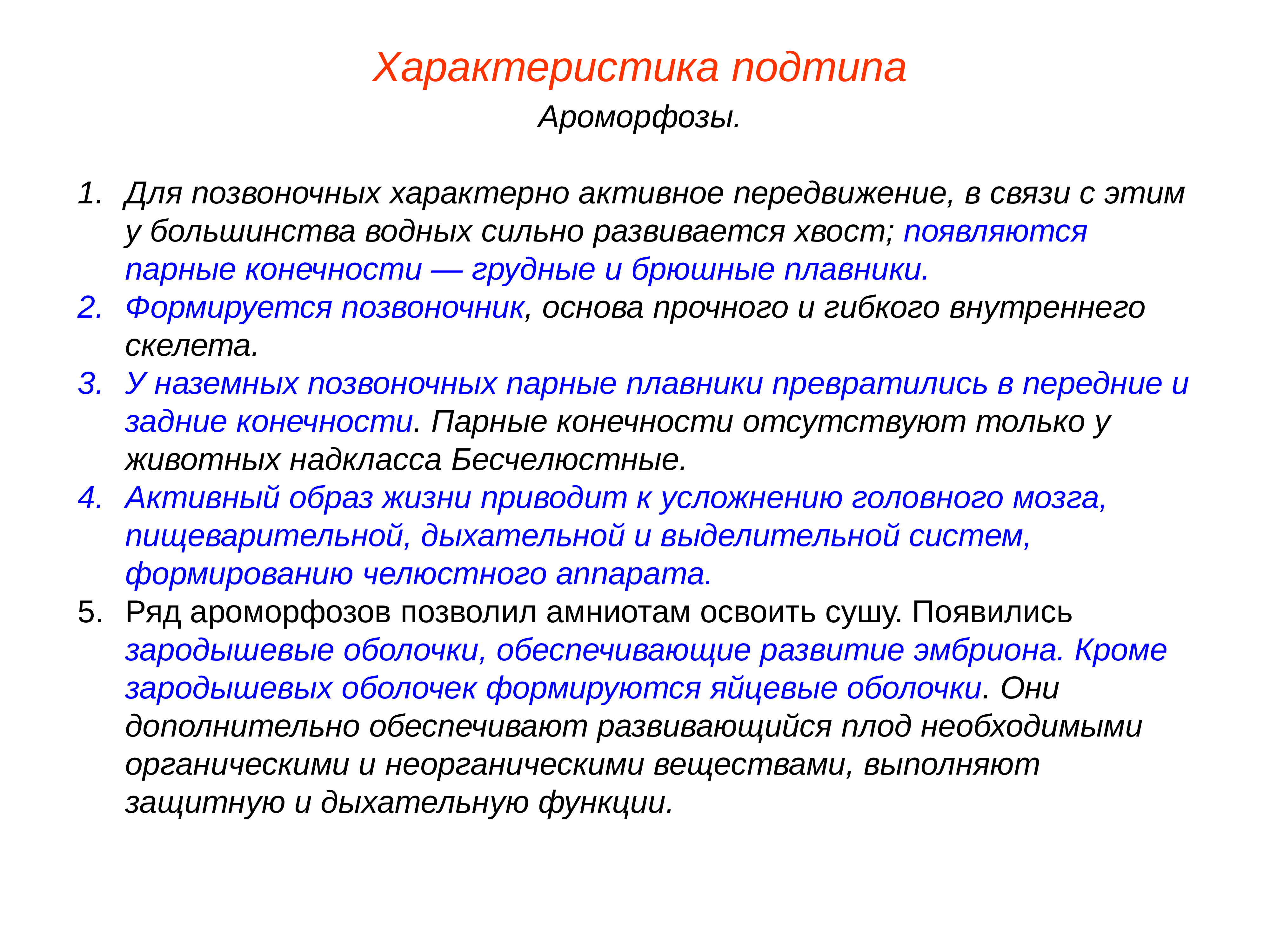 Характеристика подтипа
Ароморфозы.

1. Для позвоночных характерно активное передвижение, в связи с этим у большинства водных сильно развивается хвост; появляются парные конечности — грудные и брюшные плавники.
2. Формируется позвоночник, основа прочного и гибкого внутреннего скелета.
3. У наземных позвоночных парные плавники превратились в передние и задние конечности. Парные конечности отсутствуют только у животных надкласса Бесчелюстные.
4. Активный образ жизни приводит к усложнению головного мозга, пищеварительной, дыхательной и выделительной систем, формированию челюстного аппарата.
5. Ряд ароморфозов позволил амниотам освоить сушу. Появились зародышевые оболочки, обеспечивающие развитие эмбриона. Кроме зародышевых оболочек формируются яйцевые оболочки. Они дополнительно обеспечивают развивающийся плод необходимыми органическими и неорганическими веществами, выполняют защитную и дыхательную функции.